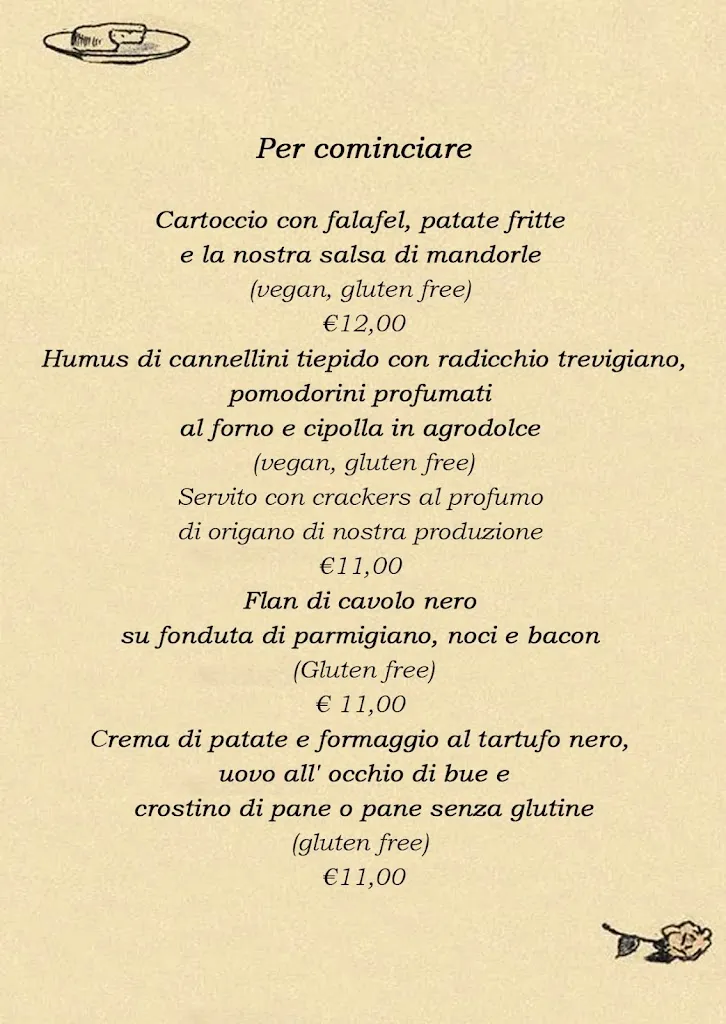 Per cominciare

Cartoccio con falafel, patate fritte
e la nostra salsa di mandorle
(vegan, gluten free)
€12,00
Humus di cannellini tiepido con radicchio trevigiano,
pomodorini profumati
al forno e cipolla in agrodolce
(vegan, gluten free)
Servito con crackers al profumo
di origano di nostra produzione
€11,00
Flan di cavolo nero
su fonduta di parmigiano, noci e bacon
(Gluten free)
€ 11,00
Crema di patate e formaggio al tartufo nero,
uovo all' occhio di bue e
crostino di pane o pane senza glutine
(gluten free)
€11,00